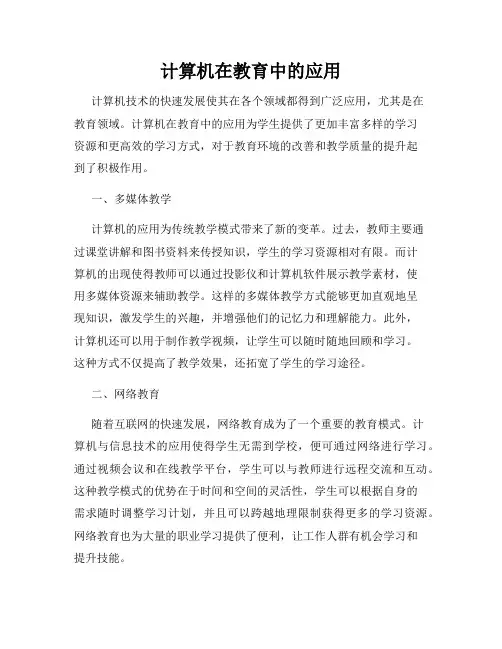 计算机在教育中的应用

计算机技术的快速发展使其在各个领域都得到广泛应用，尤其是在教育领域。计算机在教育中的应用为学生提供了更加丰富多样的学习资源和更高效的学习方式，对于教育环境的改善和教学质量的提升起到了积极作用。

一、多媒体教学

计算机的应用为传统教学模式带来了新的变革。过去，教师主要通过课堂讲解和图书资料来传授知识，学生的学习资源相对有限。而计算机的出现使得教师可以通过投影仪和计算机软件展示教学素材，使用多媒体资源来辅助教学。这样的多媒体教学方式能够更加直观地呈现知识，激发学生的兴趣，并增强他们的记忆力和理解能力。此外，计算机还可以用于制作教学视频，让学生可以随时随地回顾和学习。这种方式不仅提高了教学效果，还拓宽了学生的学习途径。

二、网络教育

随着互联网的快速发展，网络教育成为了一个重要的教育模式。计算机与信息技术的应用使得学生无需到学校，便可通过网络进行学习。通过视频会议和在线教学平台，学生可以与教师进行远程交流和互动。这种教学模式的优势在于时间和空间的灵活性，学生可以根据自身的需求随时调整学习计划，并且可以跨越地理限制获得更多的学习资源。网络教育也为大量的职业学习提供了便利，让工作人群有机会学习和提升技能。